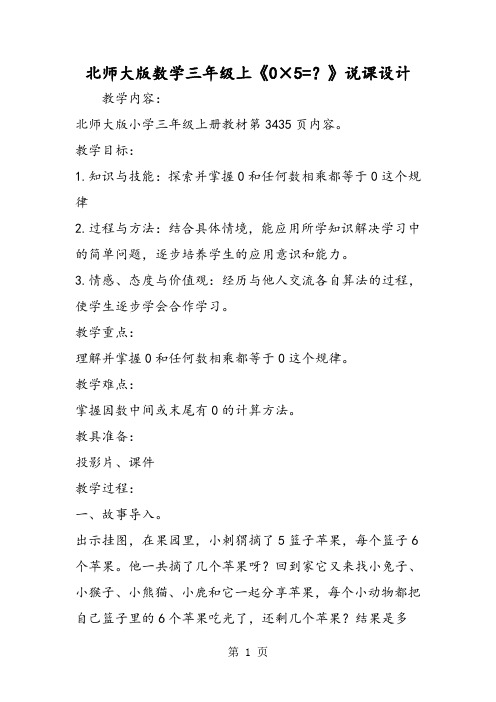 北师大版数学三年级上《0×5=？》说课设计

教学内容：

北师大版小学三年级上册教材第3435页内容。

教学目标：

1.知识与技能：探索并掌握0和任何数相乘都等于0这个规律

2.过程与方法：结合具体情境，能应用所学知识解决学习中的简单问题，逐步培养学生的应用意识和能力。

3.情感、态度与价值观：经历与他人交流各自算法的过程，使学生逐步学会合作学习。

教学重点：

理解并掌握0和任何数相乘都等于0这个规律。

教学难点：

掌握因数中间或末尾有0的计算方法。

教具准备：

投影片、课件

教学过程：

一、故事导入。

出示挂图，在果园里，小刺猬摘了5篮子苹果，每个篮子6个苹果。他一共摘了几个苹果呀？回到家它又来找小兔子、小猴子、小熊猫、小鹿和它一起分享苹果，每个小动物都把自己篮子里的6个苹果吃光了，还剩几个苹果？结果是多

第 1 页